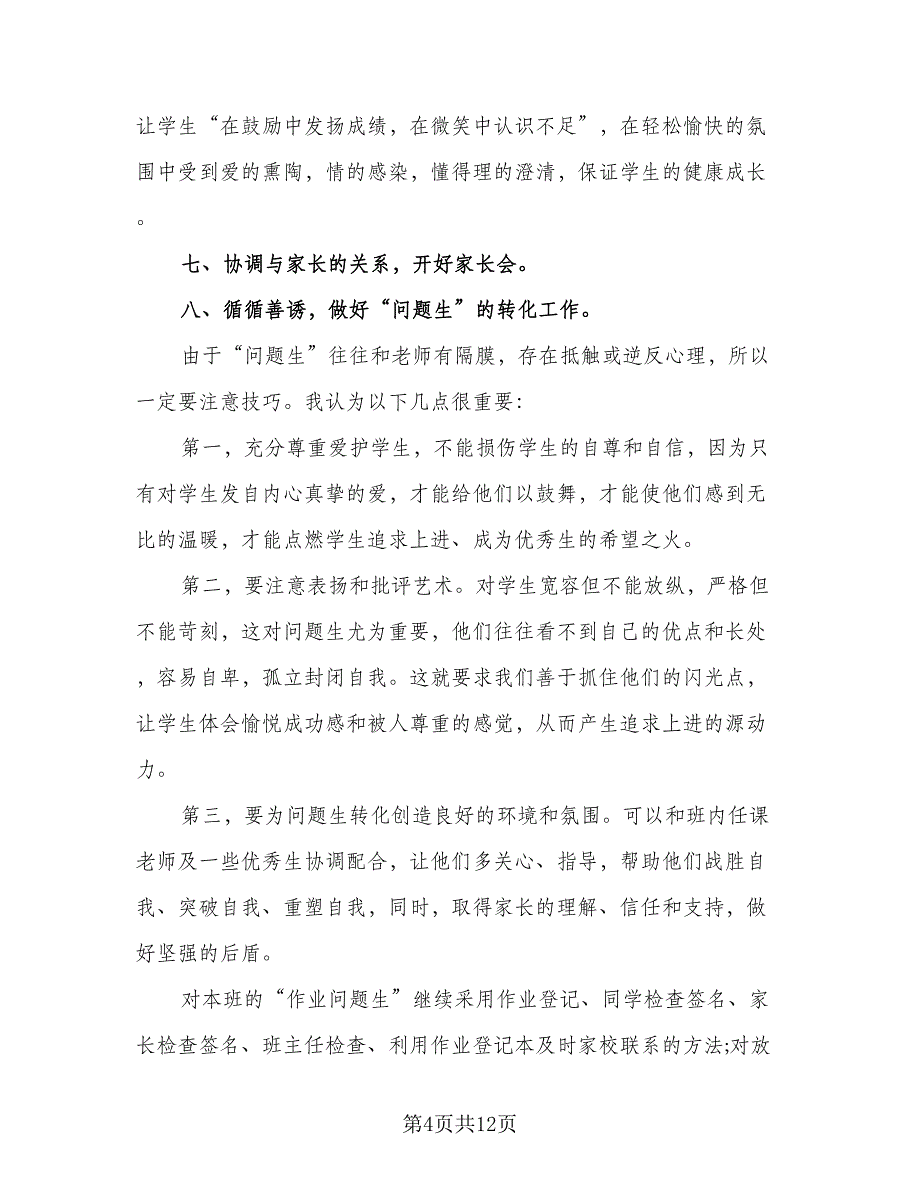 让学生“在鼓励中发扬成绩，在微笑中认识不足”，在轻松愉快的氛围中受到爱的熏陶，情的感染，懂得理的澄清，保证学生的健康成长。

七、协调与家长的关系，开好家长会。

八、循循善诱，做好“问题生”的转化工作。

由于“问题生”往往和老师有隔膜，存在抵触或逆反心理，所以一定要注意技巧。我认为以下几点很重要:

第一，充分尊重爱护学生，不能损伤学生的自尊和自信，因为只有对学生发自内心真挚的爱，才能给他们以鼓舞，才能使他们感到无比的温暖，才能点燃学生追求上进、成为优秀生的希望之火。

第二，要注意表扬和批评艺术。对学生宽容但不能放纵，严格但不能苛刻，这对问题生尤为重要，他们往往看不到自己的优点和长处，容易自卑，孤立封闭自我。这就要求我们善于抓住他们的闪光点，让学生体会愉悦成功感和被人尊重的感觉，从而产生追求上进的源动力。

第三，要为问题生转化创造良好的环境和氛围。可以和班内任课老师及一些优秀生协调配合，让他们多关心、指导，帮助他们战胜自我、突破自我、重塑自我，同时，取得家长的理解、信任和支持，做好坚强的后盾。

对本班的“作业问题生”继续采用作业登记、同学检查签名、家长检查签名、班主任检查、利用作业登记本及时家校联系的方法;对放

第4页共12页